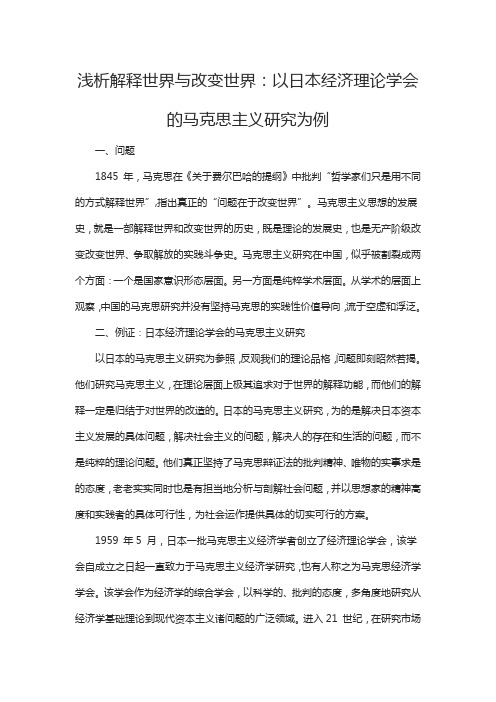 浅析解释世界与改变世界：以日本经济理论学会的马克思主义研究为例

一、问题

1845 年，马克思在《关于费尔巴哈的提纲》中批判“哲学家们只是用不同的方式解释世界”，指出真正的“问题在于改变世界”。马克思主义思想的发展史，就是一部解释世界和改变世界的历史，既是理论的发展史，也是无产阶级改变改变世界、争取解放的实践斗争史。马克思主义研究在中国，似乎被割裂成两个方面：一个是国家意识形态层面。另一方面是纯粹学术层面。从学术的层面上观察，中国的马克思研究并没有坚持马克思的实践性价值导向，流于空虚和浮泛。

二、例证：日本经济理论学会的马克思主义研究

以日本的马克思主义研究为参照，反观我们的理论品格，问题即刻昭然若揭。他们研究马克思主义，在理论层面上极其追求对于世界的解释功能，而他们的解释一定是归结于对世界的改造的。日本的马克思主义研究，为的是解决日本资本主义发展的具体问题，解决社会主义的问题，解决人的存在和生活的问题，而不是纯粹的理论问题。他们真正坚持了马克思辩证法的批判精神、唯物的实事求是的态度，老老实实同时也是有担当地分析与剖解社会问题，并以思想家的精神高度和实践者的具体可行性，为社会运作提供具体的切实可行的方案。

1959 年 5 月，日本一批马克思主义经济学者创立了经济理论学会，该学会自成立之日起一直致力于马克思主义经济学研究，也有人称之为马克思经济学学会。该学会作为经济学的综合学会，以科学的、批判的态度，多角度地研究从经济学基础理论到现代资本主义诸问题的广泛领域。进入 21 世纪，在研究市场